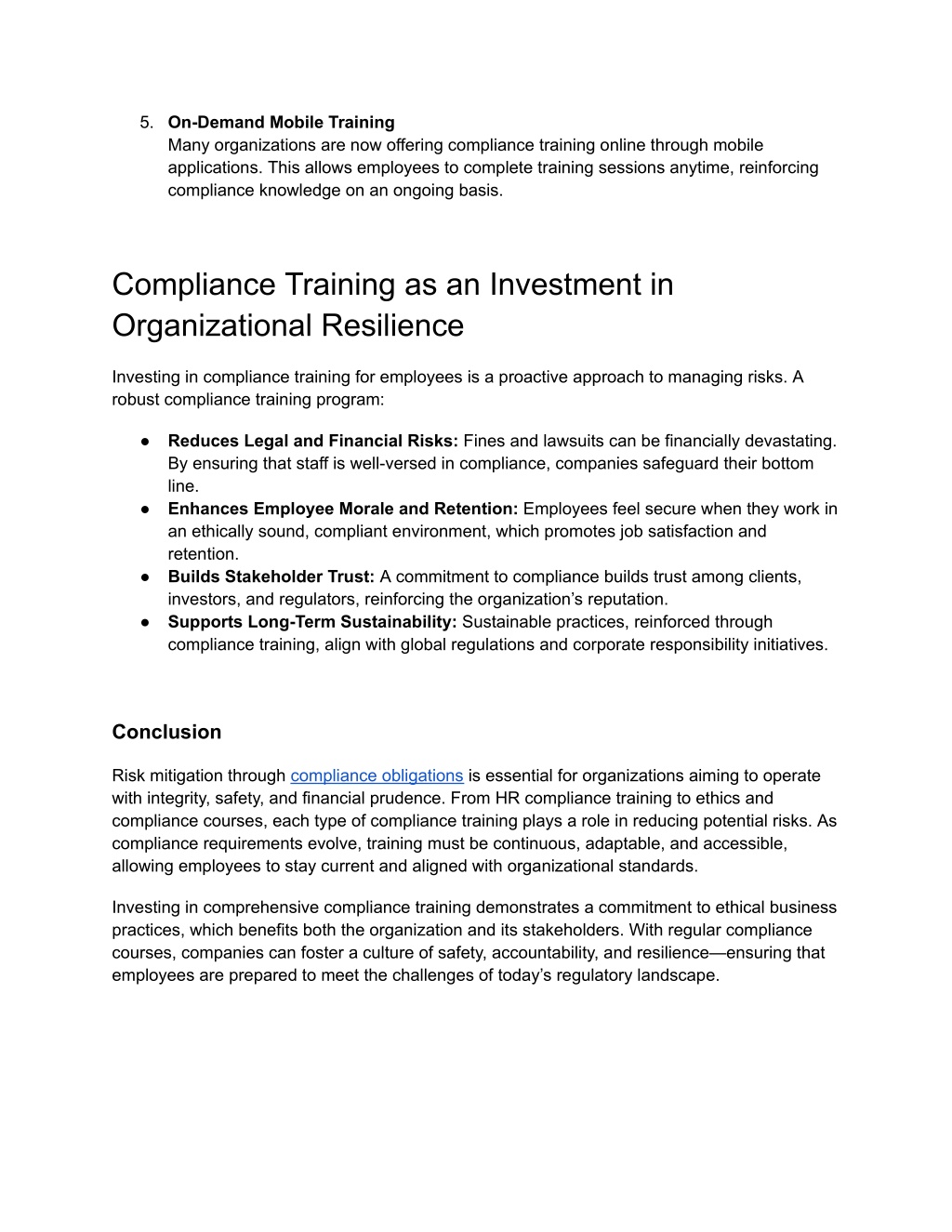 5. On-Demand Mobile Training
Many organizations are now offering compliance training online through mobile applications. This allows employees to complete training sessions anytime, reinforcing compliance knowledge on an ongoing basis.

Compliance Training as an Investment in Organizational Resilience

Investing in compliance training for employees is a proactive approach to managing risks. A robust compliance training program:

● Reduces Legal and Financial Risks: Fines and lawsuits can be financially devastating. By ensuring that staff is well-versed in compliance, companies safeguard their bottom line.
● Enhances Employee Morale and Retention: Employees feel secure when they work in an ethically sound, compliant environment, which promotes job satisfaction and retention.
● Builds Stakeholder Trust: A commitment to compliance builds trust among clients, investors, and regulators, reinforcing the organization's reputation.
● Supports Long-Term Sustainability: Sustainable practices, reinforced through compliance training, align with global regulations and corporate responsibility initiatives.

Conclusion

Risk mitigation through compliance obligations is essential for organizations aiming to operate with integrity, safety, and financial prudence. From HR compliance training to ethics and compliance courses, each type of compliance training plays a role in reducing potential risks. As compliance requirements evolve, training must be continuous, adaptable, and accessible, allowing employees to stay current and aligned with organizational standards.

Investing in comprehensive compliance training demonstrates a commitment to ethical business practices, which benefits both the organization and its stakeholders. With regular compliance courses, companies can foster a culture of safety, accountability, and resilience—ensuring that employees are prepared to meet the challenges of today's regulatory landscape.